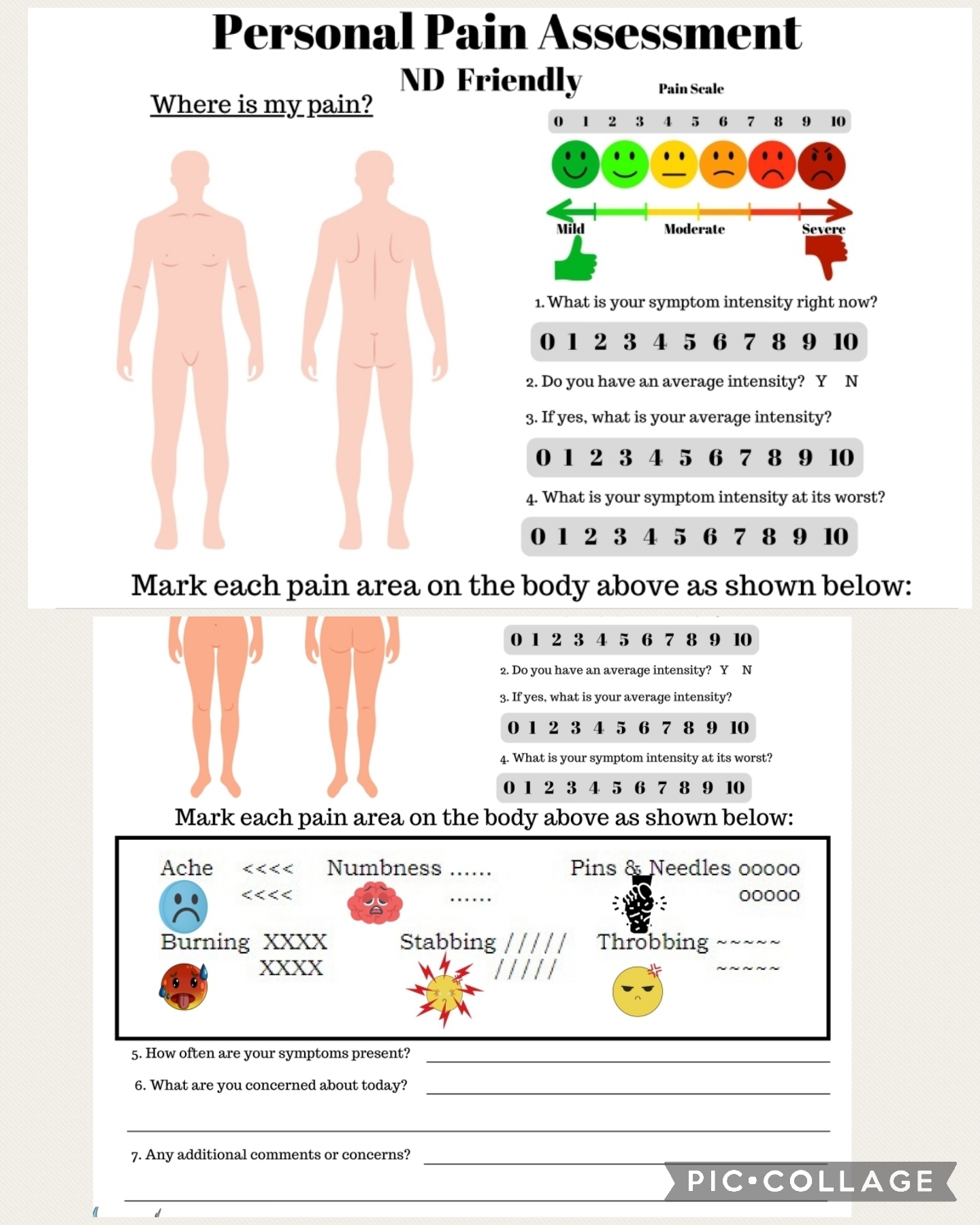 Personal Pain Assessment

ND Friendly

Where is my pain?

Pain Scale

0 1 2 3 4 5 6 7 8 9 10

Mild Moderate Severe

1. What is your symptom intensity right now?

0 1 2 3 4 5 6 7 8 9 10

2. Do you have an average intensity? Y N

3. If yes, what is your average intensity?

0 1 2 3 4 5 6 7 8 9 10

4. What is your symptom intensity at its worst?

0 1 2 3 4 5 6 7 8 9 10

Mark each pain area on the body above as shown below:

0 1 2 3 4 5 6 7 8 9 10

2. Do you have an average intensity? Y N

3. If yes, what is your average intensity?

0 1 2 3 4 5 6 7 8 9 10

4. What is your symptom intensity at its worst?

0 1 2 3 4 5 6 7 8 9 10

Mark each pain area on the body above as shown below:

Ache <<<< <<<<

Numbness ...... ......

Pins & Needles ooooo ooooo

Burning XXXX XXXX

Stabbing ///// /////

Throbbing ~~~~~ ~~~~~

5. How often are your symptoms present?

6. What are you concerned about today?

7. Any additional comments or concerns?

PIC•COLLAGE